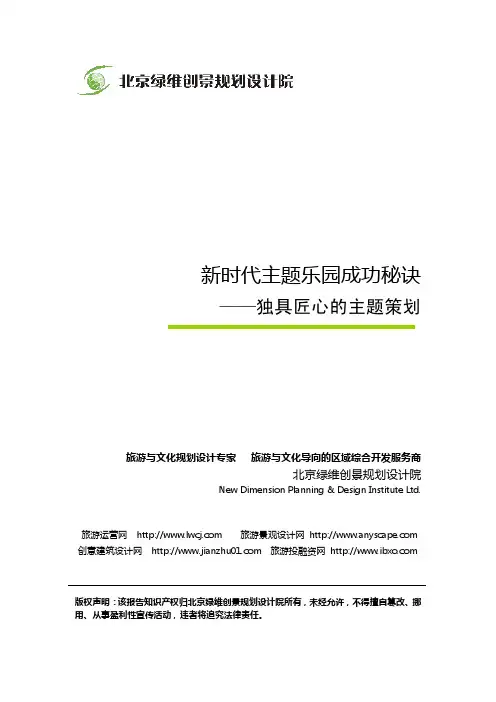 北京绿维创景规划设计院

新时代主题乐园成功秘诀

——独具匠心的主题策划

旅游与文化规划设计专家 旅游与文化导向的区域综合开发服务商

北京绿维创景规划设计院

New Dimension Planning & Design Institute Ltd.

旅游运营网 http://www.lwcj.com 旅游景观设计网 http://www.anyscape.com

创意建筑设计网 http://www.jianzhu01.com 旅游投融资网 http://www.ibxo.com

版权声明：该报告知识产权归北京绿维创景规划设计院所有，未经允许，不得擅自篡改、挪用、从事盈利性宣传活动，违者将追究法律责任。